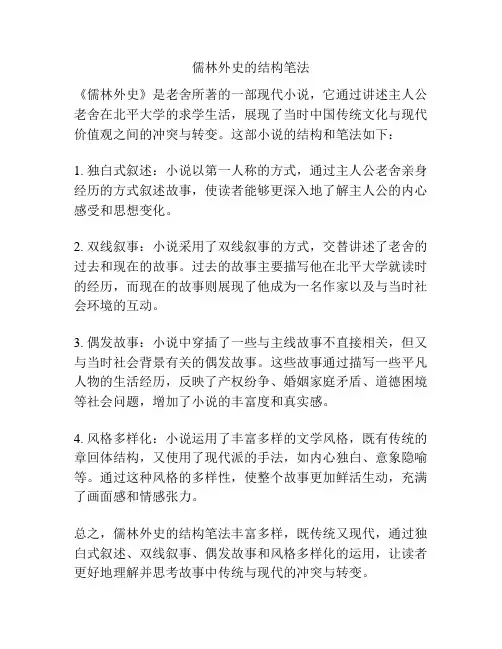 儒林外史的结构笔法

《儒林外史》是老舍所著的一部现代小说，它通过讲述主人公老舍在北平大学的求学生活，展现了当时中国传统文化与现代价值观之间的冲突与转变。这部小说的结构和笔法如下：

1. 独白式叙述：小说以第一人称的方式，通过主人公老舍亲身经历的方式叙述故事，使读者能够更深入地了解主人公的内心感受和思想变化。

2. 双线叙事：小说采用了双线叙事的方式，交替讲述了老舍的过去和现在的故事。过去的故事主要描写他在北平大学就读时的经历，而现在的故事则展现了他成为一名作家以及与当时社会环境的互动。

3. 偶发故事：小说中穿插了一些与主线故事不直接相关，但又与当时社会背景有关的偶发故事。这些故事通过描写一些平凡人物的生活经历，反映了产权纷争、婚姻家庭矛盾、道德困境等社会问题，增加了小说的丰富度和真实感。

4. 风格多样化：小说运用了丰富多样的文学风格，既有传统的章回体结构，又使用了现代派的手法，如内心独白、意象隐喻等。通过这种风格的多样性，使整个故事更加鲜活生动，充满了画面感和情感张力。

总之，儒林外史的结构笔法丰富多样，既传统又现代，通过独白式叙述、双线叙事、偶发故事和风格多样化的运用，让读者更好地理解并思考故事中传统与现代的冲突与转变。